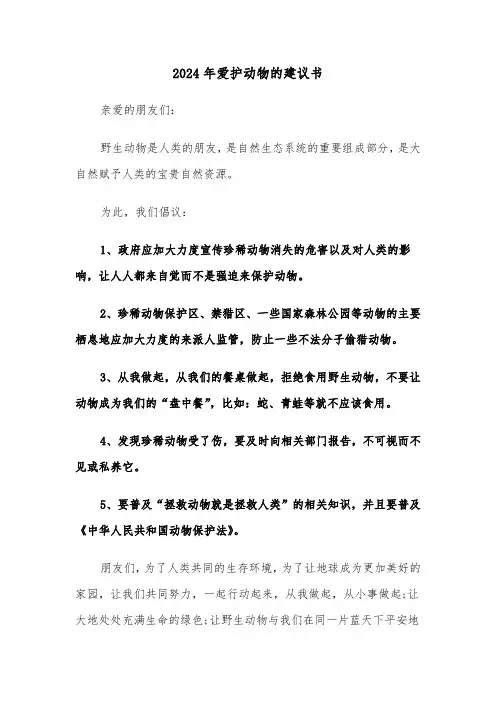 2024年爱护动物的建议书

亲爱的朋友们：

野生动物是人类的朋友，是自然生态系统的重要组成部分，是大自然赋予人类的宝贵自然资源。

为此，我们倡议：

1、政府应加大力度宣传珍稀动物消失的危害以及对人类的影响，让人人都来自觉而不是强迫来保护动物。

2、珍稀动物保护区、禁猎区、一些国家森林公园等动物的主要栖息地应加大力度的来派人监管，防止一些不法分子偷猎动物。

3、从我做起，从我们的餐桌做起，拒绝食用野生动物，不要让动物成为我们的“盘中餐”，比如：蛇、青蛙等就不应该食用。

4、发现珍稀动物受了伤，要及时向相关部门报告，不可视而不见或私养它。

5、要普及“拯救动物就是拯救人类”的相关知识，并且要普及《中华人民共和国动物保护法》。

朋友们，为了人类共同的生存环境，为了让地球成为更加美好的家园，让我们共同努力，一起行动起来，从我做起，从小事做起;让大地处处充满生命的绿色;让野生动物与我们在同一片蓝天下平安地